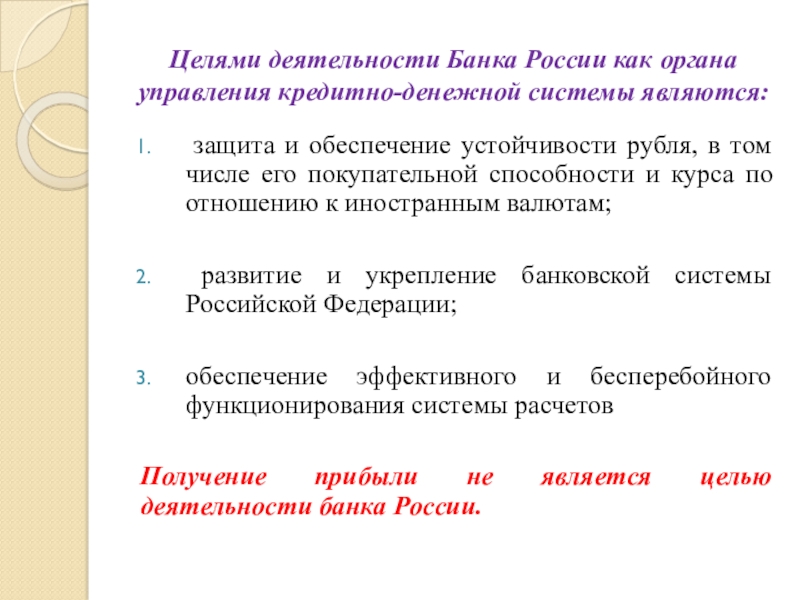 Целями деятельности Банка России как органа управления кредитно-денежной системы являются:

1. защита и обеспечение устойчивости рубля, в том числе его покупательной способности и курса по отношению к иностранным валютам;

2. развитие и укрепление банковской системы Российской Федерации;

3. обеспечение эффективного и бесперебойного функционирования системы расчетов

Получение прибыли не является целью деятельности банка России.